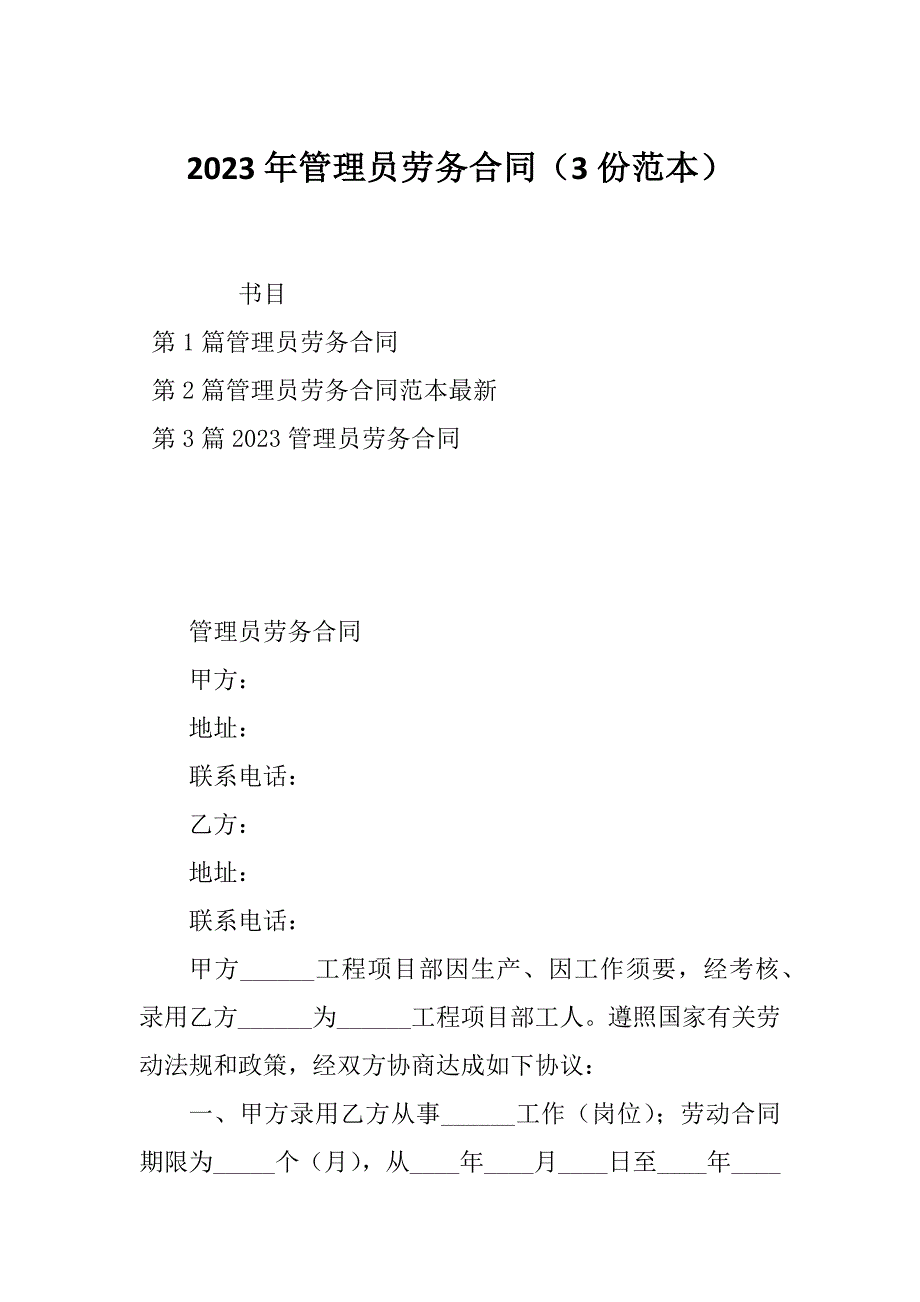 2023 年管理员劳务合同（3 份范本）

书目

第 1 篇管理员劳务合同

第 2 篇管理员劳务合同范本最新

第 3 篇 2023 管理员劳务合同

管理员劳务合同

甲方：

地址：

联系电话：

乙方：

地址：

联系电话：

甲方______工程项目部因生产、因工作须要，经考核、录用乙方______为______工程项目部工人。遵照国家有关劳动法规和政策，经双方协商达成如下协议：

一、甲方录用乙方从事______工作（岗位）；劳动合同期限为_____个（月），从____年____月____日至____年____